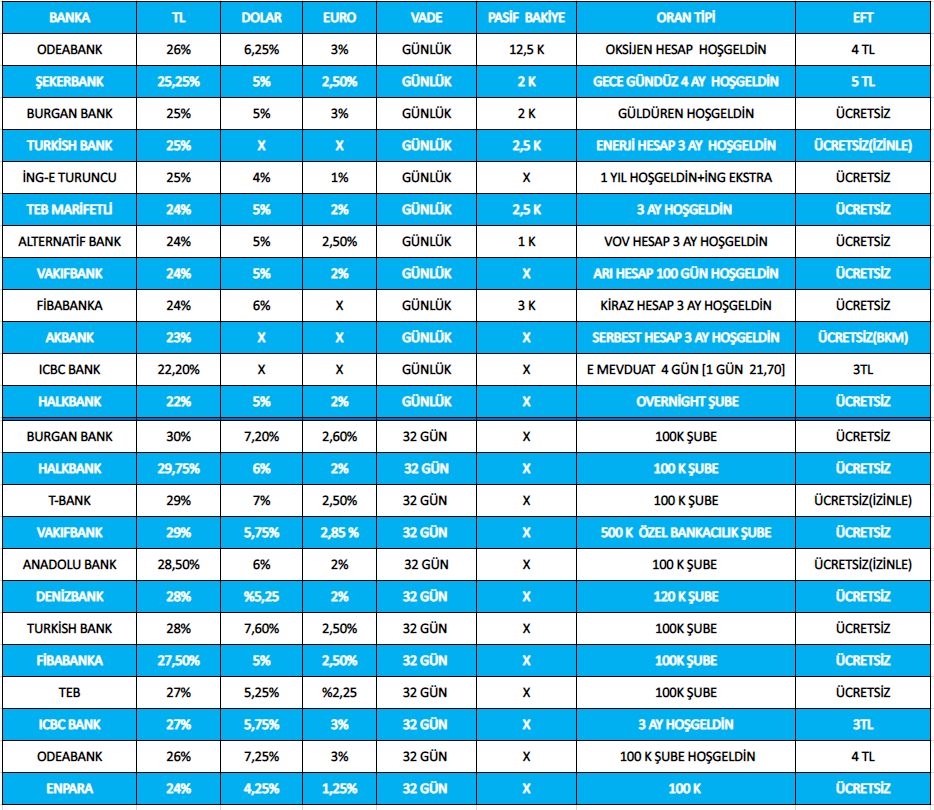 | BANKA | TL | DOLAR | EURO | VADE | PASİF BAKİYE | ORAN TİPİ | EFT |
|---|---|---|---|---|---|---|---|
| ODEABANK | 26% | 6,25% | 3% | GÜNLÜK | 12,5 K | OKSİJEN HESAP HOŞGELDİN | 4 TL |
| ŞEKERBANK | 25,25% | 5% | 2,50% | GÜNLÜK | 2 K | GECE GÜNDÜZ 4 AY HOŞGELDİN | 5 TL |
| BURGAN BANK | 25% | 5% | 3% | GÜNLÜK | 2 K | GÜLDÜREN HOŞGELDİN | ÜCRETSİZ |
| TURKİSH BANK | 25% | X | X | GÜNLÜK | 2,5 K | ENERJİ HESAP 3 AY HOŞGELDİN | ÜCRETSİZ(İZİNLE) |
| İNG-E TURUNCU | 25% | 4% | 1% | GÜNLÜK | X | 1 YIL HOŞGELDİN+İNG EKSTRA | ÜCRETSİZ |
| TEB MARİFETLİ | 24% | 5% | 2% | GÜNLÜK | 2,5 K | 3 AY HOŞGELDİN | ÜCRETSİZ |
| ALTERNATİF BANK | 24% | 5% | 2,50% | GÜNLÜK | 1 K | VOV HESAP 3 AY HOŞGELDİN | ÜCRETSİZ |
| VAKIFBANK | 24% | 5% | 2% | GÜNLÜK | X | ARI HESAP 100 GÜN HOŞGELDİN | ÜCRETSİZ |
| FİBABANKA | 24% | 6% | X | GÜNLÜK | 3 K | KİRAZ HESAP 3 AY HOŞGELDİN | ÜCRETSİZ |
| AKBANK | 23% | X | X | GÜNLÜK | X | SERBEST HESAP 3 AY HOŞGELDİN | ÜCRETSİZ(BKM) |
| ICBC BANK | 22,20% | X | X | GÜNLÜK | X | E MEVDUAT 4 GÜN [1 GÜN 21,70] | 3TL |
| HALKBANK | 22% | 5% | 2% | GÜNLÜK | X | OVERNİGHT ŞUBE | ÜCRETSİZ |
| BURGAN BANK | 30% | 7,20% | 2,60% | 32 GÜN | X | 100K ŞUBE | ÜCRETSİZ |
| HALKBANK | 29,75% | 6% | 2% | 32 GÜN | X | 100 K ŞUBE | ÜCRETSİZ |
| T-BANK | 29% | 7% | 2,50% | 32 GÜN | X | 100 K ŞUBE | ÜCRETSİZ(İZİNLE) |
| VAKIFBANK | 29% | 5,75% | 2,85 % | 32 GÜN | X | 500 K ÖZEL BANKACILIK ŞUBE | ÜCRETSİZ |
| ANADOLU BANK | 28,50% | 6% | 2% | 32 GÜN | X | 100 K ŞUBE | ÜCRETSİZ(İZİNLE) |
| DENİZBANK | 28% | %5,25 | 2% | 32 GÜN | X | 120 K ŞUBE | ÜCRETSİZ |
| TURKİSH BANK | 28% | 7,60% | 2,50% | 32 GÜN | X | 100K ŞUBE | ÜCRETSİZ |
| FİBABANKA | 27,50% | 5% | 2,50% | 32 GÜN | X | 100K ŞUBE | ÜCRETSİZ |
| TEB | 27% | 5,25% | %2,25 | 32 GÜN | X | 100K ŞUBE | ÜCRETSİZ |
| ICBC BANK | 27% | 5,75% | 3% | 32 GÜN | X | 3 AY HOŞGELDİN | 3TL |
| ODEABANK | 26% | 7,25% | 3% | 32 GÜN | X | 100 K ŞUBE HOŞGELDİN | 4 TL |
| ENPARA | 24% | 4,25% | 1,25% | 32 GÜN | X | 100 K | ÜCRETSİZ |